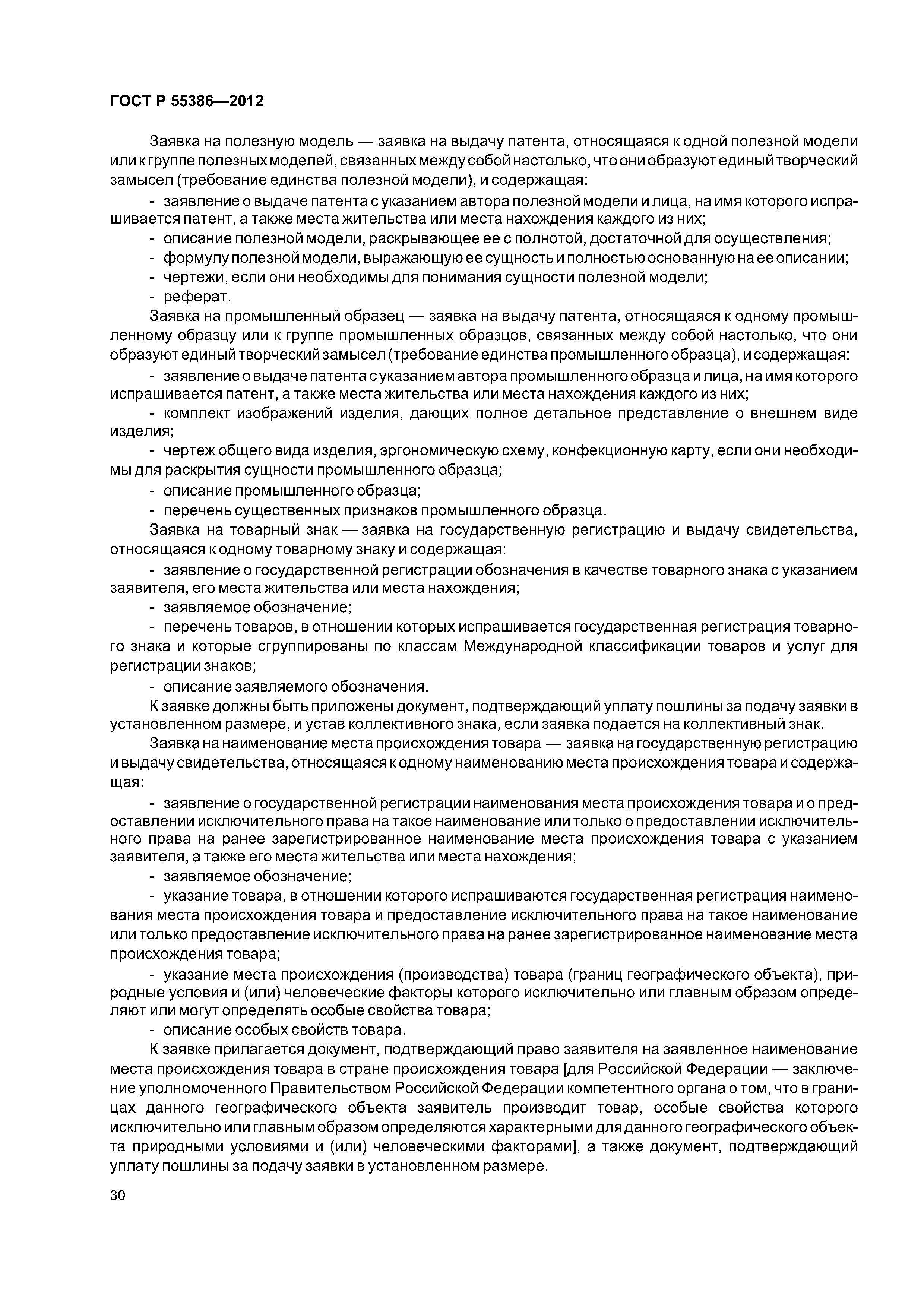 ГОСТ Р 55386—2012

Заявка на полезную модель — заявка на выдачу патента, относящаяся к одной полезной модели или к группе полезных моделей, связанных между собой настолько, что они образуют единый творческий замысел (требование единства полезной модели), и содержащая:

- заявление о выдаче патента с указанием автора полезной модели и лица, на имя которого испрашивается патент, а также места жительства или места нахождения каждого из них;
- описание полезной модели, раскрывающее ее с полнотой, достаточной для осуществления;
- формулу полезной модели, выражающую ее сущность и полностью основанную на ее описании;
- чертежи, если они необходимы для понимания сущности полезной модели;
- реферат.

Заявка на промышленный образец — заявка на выдачу патента, относящаяся к одному промышленному образцу или к группе промышленных образцов, связанных между собой настолько, что они образуют единый творческий замысел (требование единства промышленного образца), и содержащая:

- заявление о выдаче патента с указанием автора промышленного образца и лица, на имя которого испрашивается патент, а также места жительства или места нахождения каждого из них;
- комплект изображений изделия, дающих полное детальное представление о внешнем виде изделия;
- чертеж общего вида изделия, эргономическую схему, конфекционную карту, если они необходимы для раскрытия сущности промышленного образца;
- описание промышленного образца;
- перечень существенных признаков промышленного образца.

Заявка на товарный знак — заявка на государственную регистрацию и выдачу свидетельства, относящаяся к одному товарному знаку и содержащая:

- заявление о государственной регистрации обозначения в качестве товарного знака с указанием заявителя, его места жительства или места нахождения;
- заявляемое обозначение;
- перечень товаров, в отношении которых испрашивается государственная регистрация товарного знака и которые сгруппированы по классам Международной классификации товаров и услуг для регистрации знаков;
- описание заявляемого обозначения.

К заявке должны быть приложены документ, подтверждающий уплату пошлины за подачу заявки в установленном размере, и устав коллективного знака, если заявка подается на коллективный знак.

Заявка на наименование места происхождения товара — заявка на государственную регистрацию и выдачу свидетельства, относящаяся к одному наименованию места происхождения товара и содержащая:

- заявление о государственной регистрации наименования места происхождения товара и о предоставлении исключительного права на такое наименование или только о предоставлении исключительного права на ранее зарегистрированное наименование места происхождения товара с указанием заявителя, а также его места жительства или места нахождения;
- заявляемое обозначение;
- указание товара, в отношении которого испрашиваются государственная регистрация наименования места происхождения товара и предоставление исключительного права на такое наименование или только предоставление исключительного права на ранее зарегистрированное наименование места происхождения товара;
- указание места происхождения (производства) товара (границ географического объекта), природные условия и (или) человеческие факторы которого исключительно или главным образом определяют или могут определять особые свойства товара;
- описание особых свойств товара.

К заявке прилагается документ, подтверждающий право заявителя на заявленное наименование места происхождения товара в стране происхождения товара [для Российской Федерации — заключение уполномоченного Правительством Российской Федерации компетентного органа о том, что в границах данного географического объекта заявитель производит товар, особые свойства которого исключительно или главным образом определяются характерными для данного географического объекта природными условиями и (или) человеческими факторами], а также документ, подтверждающий уплату пошлины за подачу заявки в установленном размере.

30